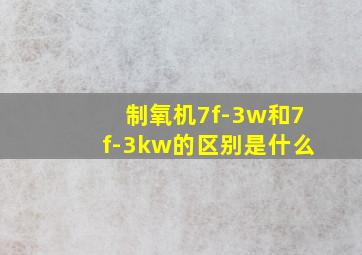 制氧机7f-3w和7f-3kw的区别是什么